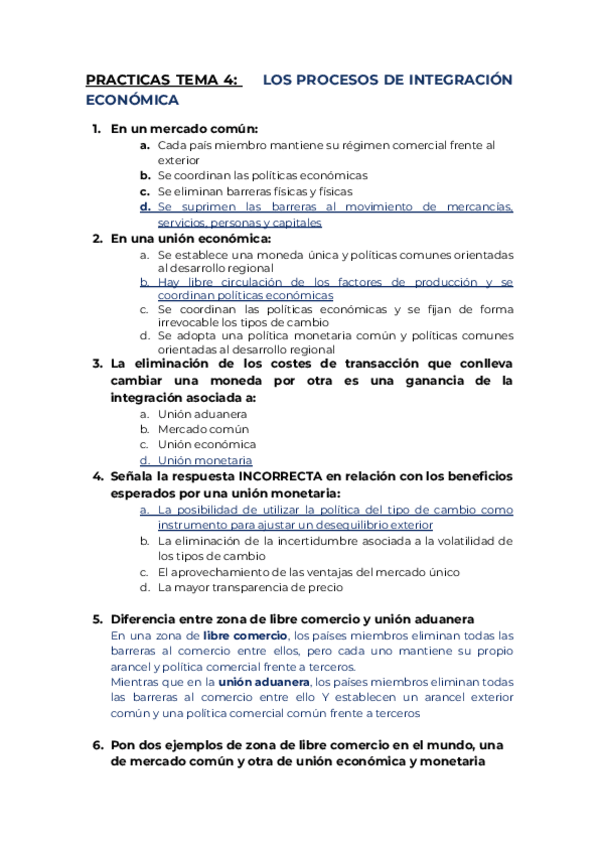 PRACTICAS TEMA 4: LOS PROCESOS DE INTEGRACIÓN ECONÓMICA

1. En un mercado común:
a. Cada país miembro mantiene su régimen comercial frente al exterior
b. Se coordinan las políticas económicas
c. Se eliminan barreras físicas y físicas
d. Se suprimen las barreras al movimiento de mercancías, servicios, personas y capitales

2. En una unión económica:
a. Se establece una moneda única y políticas comunes orientadas al desarrollo regional
b. Hay libre circulación de los factores de producción y se coordinan políticas económicas
c. Se coordinan las políticas económicas y se fijan de forma irrevocable los tipos de cambio
d. Se adopta una política monetaria común y políticas comunes orientadas al desarrollo regional

3. La eliminación de los costes de transacción que conlleva cambiar una moneda por otra es una ganancia de la integración asociada a:
a. Unión aduanera
b. Mercado común
c. Unión económica
d. Unión monetaria

4. Señala la respuesta INCORRECTA en relación con los beneficios esperados por una unión monetaria:
a. La posibilidad de utilizar la política del tipo de cambio como instrumento para ajustar un desequilibrio exterior
b. La eliminación de la incertidumbre asociada a la volatilidad de los tipos de cambio
c. El aprovechamiento de las ventajas del mercado único
d. La mayor transparencia de precio

5. Diferencia entre zona de libre comercio y unión aduanera
En una zona de libre comercio, los países miembros eliminan todas las barreras al comercio entre ellos, pero cada uno mantiene su propio arancel y política comercial frente a terceros.
Mientras que en la unión aduanera, los países miembros eliminan todas las barreras al comercio entre ello Y establecen un arancel exterior común y una política comercial común frente a terceros

6. Pon dos ejemplos de zona de libre comercio en el mundo, una de mercado común y otra de unión económica y monetaria